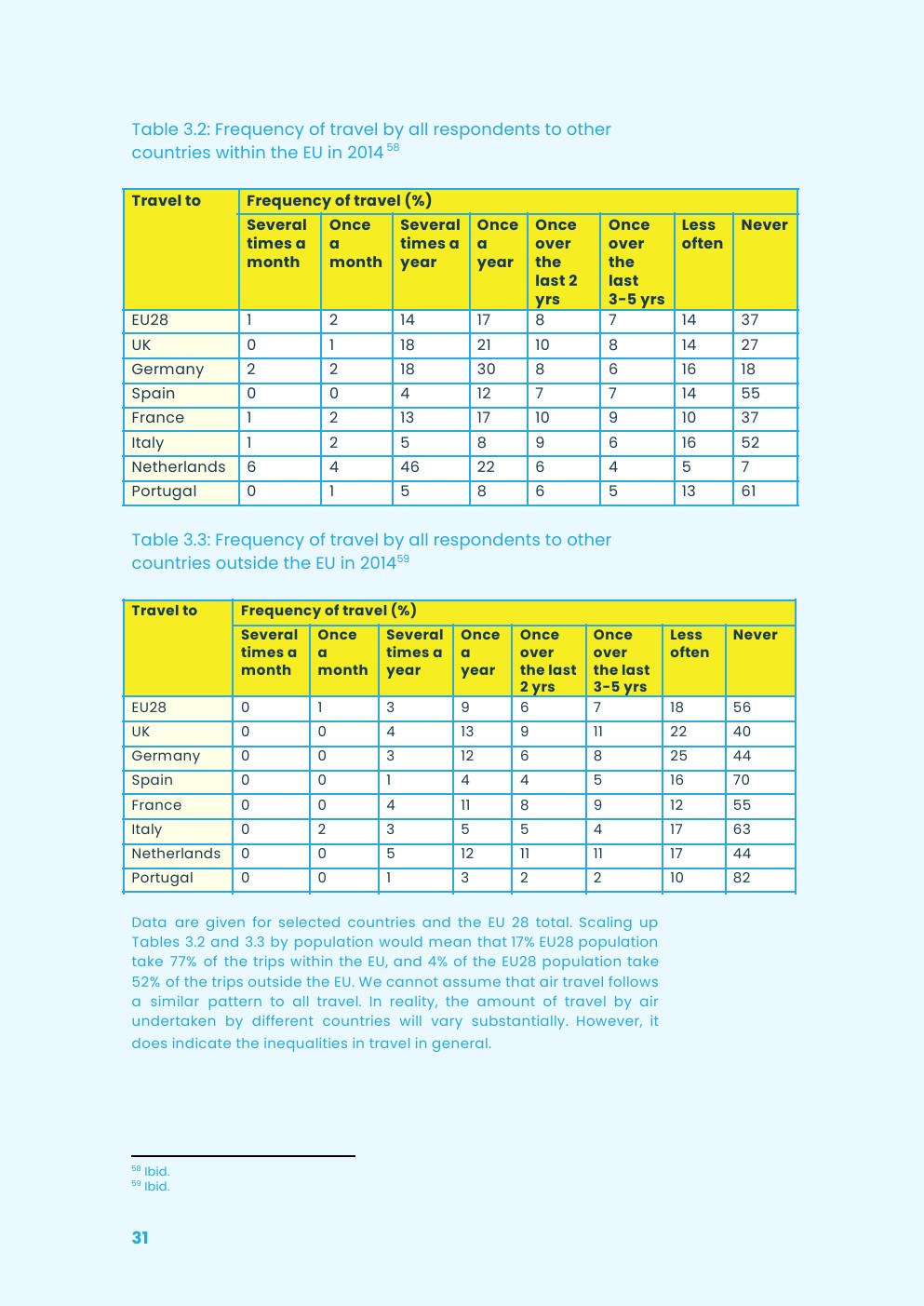 Table 3.2: Frequency of travel by all respondents to other countries within the EU in 2014 $^{58}$

| Travel to | Frequency of travel (%) | | | | | | | |
|---|---|---|---|---|---|---|---|---|
| | Several times a month | Once a month | Several times a year | Once a year | Once over the last 2 yrs | Once over the last 3-5 yrs | Less often | Never |
| EU28 | 1 | 2 | 14 | 17 | 8 | 7 | 14 | 37 |
| UK | 0 | 1 | 18 | 21 | 10 | 8 | 14 | 27 |
| Germany | 2 | 2 | 18 | 30 | 8 | 6 | 16 | 18 |
| Spain | 0 | 0 | 4 | 12 | 7 | 7 | 14 | 55 |
| France | 1 | 2 | 13 | 17 | 10 | 9 | 10 | 37 |
| Italy | 1 | 2 | 5 | 8 | 9 | 6 | 16 | 52 |
| Netherlands | 6 | 4 | 46 | 22 | 6 | 4 | 5 | 7 |
| Portugal | 0 | 1 | 5 | 8 | 6 | 5 | 13 | 61 |

Table 3.3: Frequency of travel by all respondents to other countries outside the EU in 2014$^{59}$

| Travel to | Frequency of travel (%) | | | | | | | |
|---|---|---|---|---|---|---|---|---|
| | Several times a month | Once a month | Several times a year | Once a year | Once over the last 2 yrs | Once over the last 3-5 yrs | Less often | Never |
| EU28 | 0 | 1 | 3 | 9 | 6 | 7 | 18 | 56 |
| UK | 0 | 0 | 4 | 13 | 9 | 11 | 22 | 40 |
| Germany | 0 | 0 | 3 | 12 | 6 | 8 | 25 | 44 |
| Spain | 0 | 0 | 1 | 4 | 4 | 5 | 16 | 70 |
| France | 0 | 0 | 4 | 11 | 8 | 9 | 12 | 55 |
| Italy | 0 | 2 | 3 | 5 | 5 | 4 | 17 | 63 |
| Netherlands | 0 | 0 | 5 | 12 | 11 | 11 | 17 | 44 |
| Portugal | 0 | 0 | 1 | 3 | 2 | 2 | 10 | 82 |

Data are given for selected countries and the EU 28 total. Scaling up Tables 3.2 and 3.3 by population would mean that 17% EU28 population take 77% of the trips within the EU, and 4% of the EU28 population take 52% of the trips outside the EU. We cannot assume that air travel follows a similar pattern to all travel. In reality, the amount of travel by air undertaken by different countries will vary substantially. However, it does indicate the inequalities in travel in general.

$^{58}$ Ibid.
$^{59}$ Ibid.

31